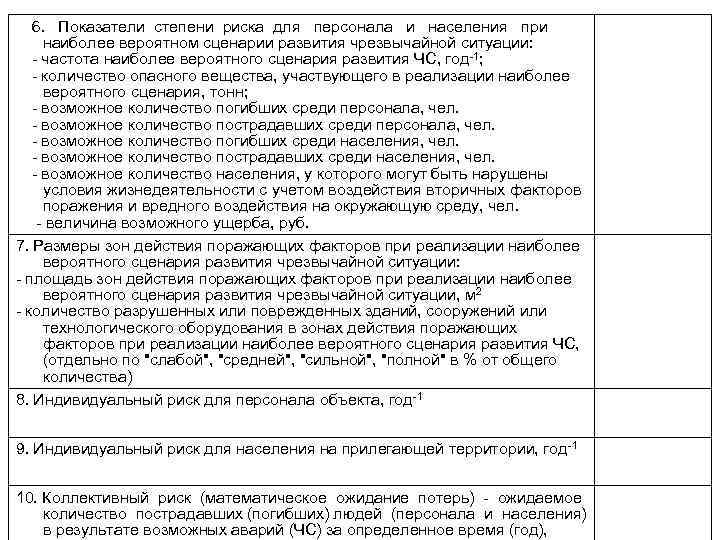 | | |
|---|---|
| 6. Показатели степени риска для персонала и населения при наиболее вероятном сценарии развития чрезвычайной ситуации:<br>- частота наиболее вероятного сценария развития ЧС, год$^{-1}$;<br>- количество опасного вещества, участвующего в реализации наиболее вероятного сценария, тонн;<br>- возможное количество погибших среди персонала, чел.<br>- возможное количество пострадавших среди персонала, чел.<br>- возможное количество погибших среди населения, чел.<br>- возможное количество пострадавших среди населения, чел.<br>- возможное количество населения, у которого могут быть нарушены условия жизнедеятельности с учетом воздействия вторичных факторов поражения и вредного воздействия на окружающую среду, чел.<br>- величина возможного ущерба, руб. | |
| 7. Размеры зон действия поражающих факторов при реализации наиболее вероятного сценария развития чрезвычайной ситуации:<br>- площадь зон действия поражающих факторов при реализации наиболее вероятного сценария развития чрезвычайной ситуации, м$^2$<br>- количество разрушенных или поврежденных зданий, сооружений или технологического оборудования в зонах действия поражающих факторов при реализации наиболее вероятного сценария развития ЧС, (отдельно по "слабой", "средней", "сильной", "полной" в % от общего количества) | |
| 8. Индивидуальный риск для персонала объекта, год$^{-1}$ | |
| 9. Индивидуальный риск для населения на прилегающей территории, год$^{-1}$ | |
| 10. Коллективный риск (математическое ожидание потерь) - ожидаемое количество пострадавших (погибших) людей (персонала и населения) в результате возможных аварий (ЧС) за определенное время (год), | |